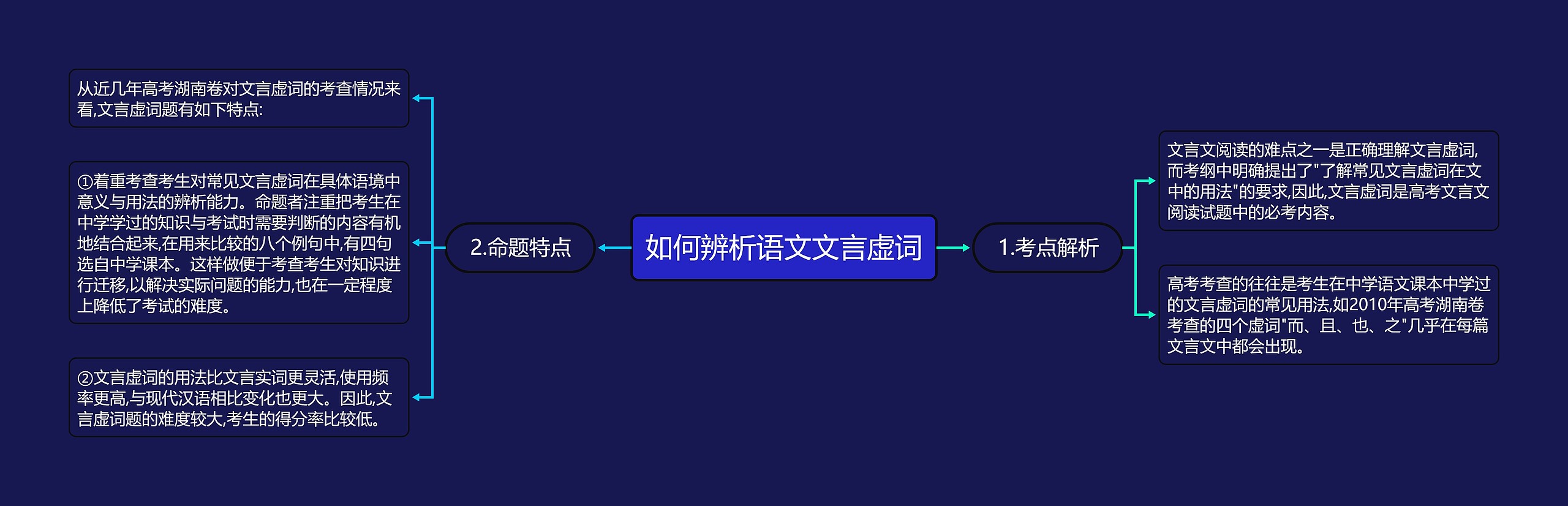 如何辨析语文文言虚词

1.考点解析

文言文阅读的难点之一是正确理解文言虚词,而考纲中明确提出了"了解常见文言虚词在文中的用法"的要求,因此,文言虚词是高考文言文阅读试题中的必考内容。

高考考查的往往是考生在中学语文课本中学过的文言虚词的常见用法,如2010年高考湖南卷考查的四个虚词"而、且、也、之"几乎在每篇文言文中都会出现。

2.命题特点

从近几年高考湖南卷对文言虚词的考查情况来看,文言虚词题有如下特点:

①着重考查考生对常见文言虚词在具体语境中意义与用法的辨析能力。命题者注重把考生在中学学过的知识与考试时需要判断的内容有机地结合起来,在用来比较的八个例句中,有四句选自中学课本。这样做便于考查考生对知识进行迁移,以解决实际问题的能力,也在一定程度上降低了考试的难度。

②文言虚词的用法比文言实词更灵活,使用频率更高,与现代汉语相比变化也更大。因此,文言虚词题的难度较大,考生的得分率比较低。